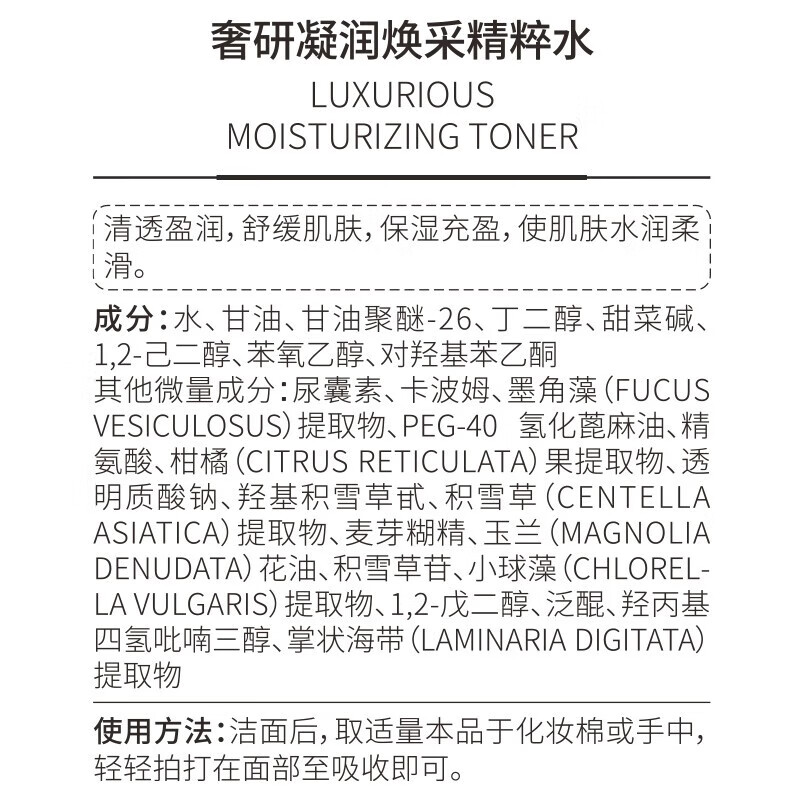 奢研凝润焕采精粹水

LUXURIOUS
MOISTURIZING TONER

清透盈润，舒缓肌肤，保湿充盈，使肌肤水润柔滑。

成分：水、甘油、甘油聚醚-26、丁二醇、甜菜碱、1,2-己二醇、苯氧乙醇、对羟基苯乙酮
其他微量成分：尿囊素、卡波姆、墨角藻（FUCUS VESICULOSUS）提取物、PEG-40 氢化蓖麻油、精氨酸、柑橘（CITRUS RETICULATA）果提取物、透明质酸钠、羟基积雪草甙、积雪草（CENTELLA ASIATICA）提取物、麦芽糊精、玉兰（MAGNOLIA DENUDATA）花油、积雪草苷、小球藻（CHLORELLA VULGARIS）提取物、1,2-戊二醇、泛醌、羟丙基四氢吡喃三醇、掌状海带（LAMINARIA DIGITATA）提取物

使用方法：洁面后，取适量本品于化妆棉或手中，轻轻拍打在面部至吸收即可。